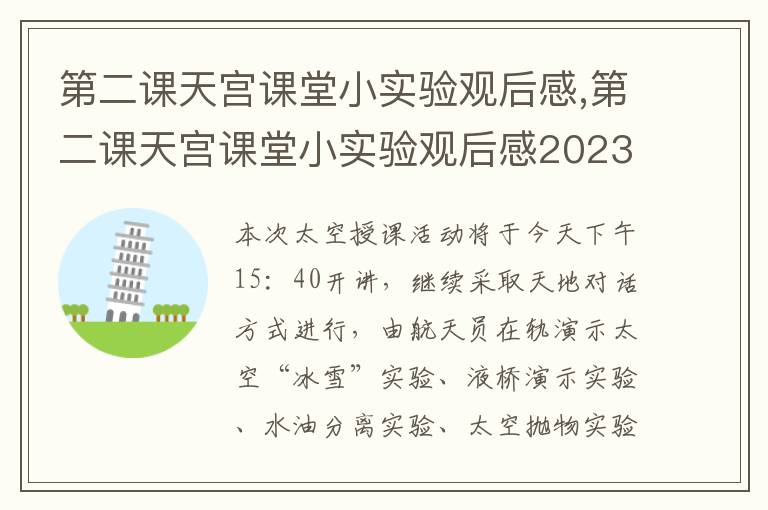 第二课天宫课堂小实验观后感,第二课天宫课堂小实验观后感2023

本次太空授课活动将于今天下午15：40开讲，继续采取天地对话方式进行，由航天员在轨演示太空“冰雪”实验、液桥演示实验、水油分离实验、太空抛物实验